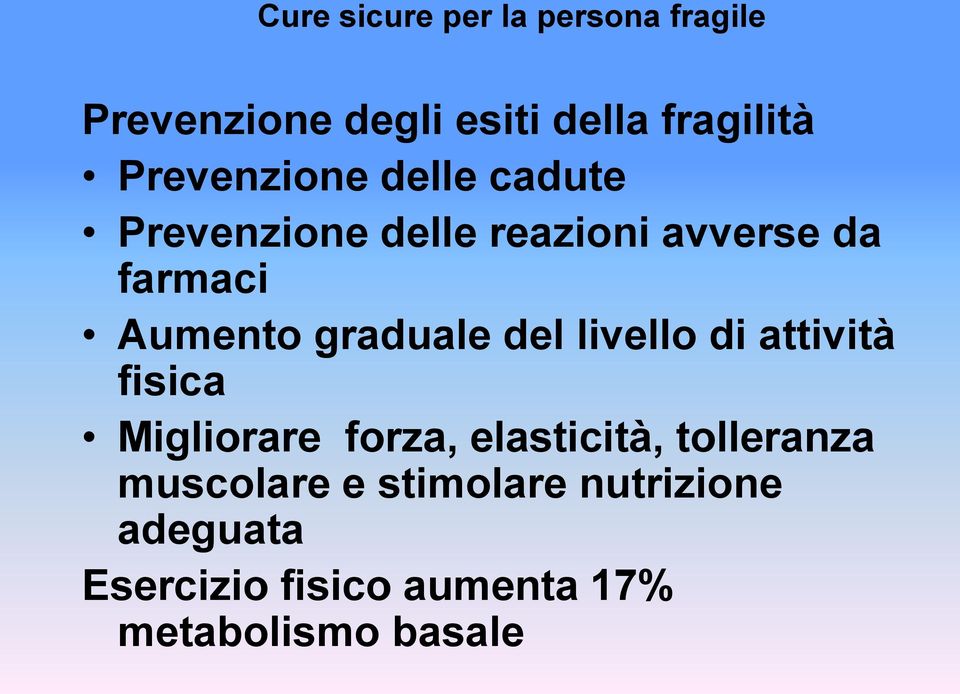 Cure sicure per la persona fragile

Prevenzione degli esiti della fragilità

• Prevenzione delle cadute
• Prevenzione delle reazioni avverse da farmaci
• Aumento graduale del livello di attività fisica
• Migliorare  forza, elasticità, tolleranza muscolare e stimolare nutrizione adeguata

Esercizio fisico aumenta 17% metabolismo basale